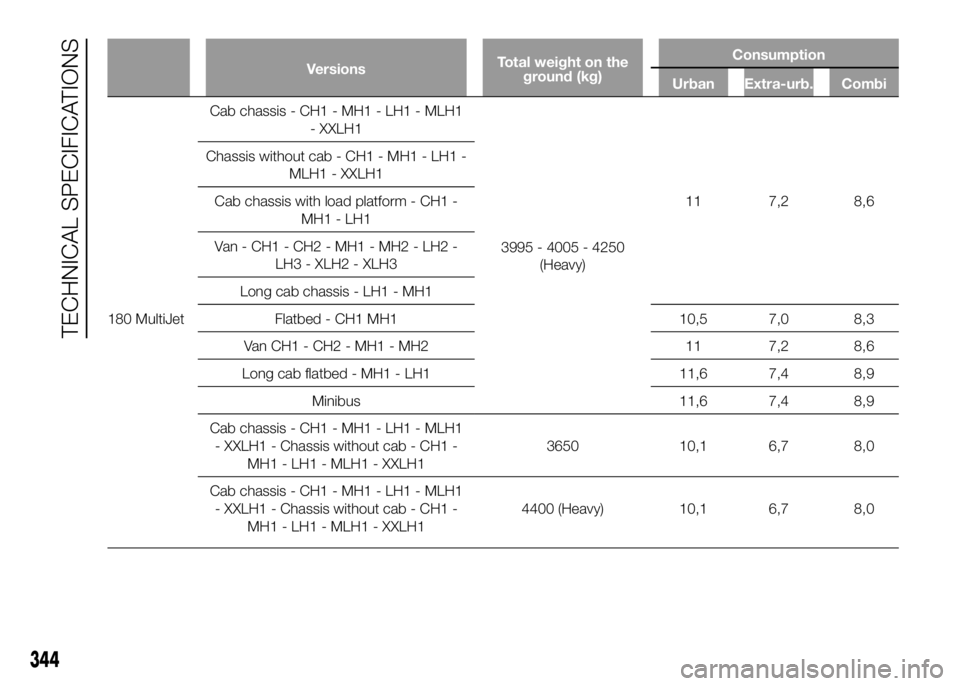 TECHNICAL SPECIFICATIONS

| | Versions | Total weight on the ground (kg) | Consumption Urban | Consumption Extra-urb. | Consumption Combi |
|---|---|---|---|---|---|
| 180 MultiJet | Cab chassis - CH1 - MH1 - LH1 - MLH1 - XXLH1 | 3995 - 4005 - 4250 (Heavy) | 11 | 7,2 | 8,6 |
| | Chassis without cab - CH1 - MH1 - LH1 - MLH1 - XXLH1 | | | | |
| | Cab chassis with load platform - CH1 - MH1 - LH1 | | | | |
| | Van - CH1 - CH2 - MH1 - MH2 - LH2 - LH3 - XLH2 - XLH3 | | | | |
| | Long cab chassis - LH1 - MH1 | | | | |
| | Flatbed - CH1 MH1 | | 10,5 | 7,0 | 8,3 |
| | Van CH1 - CH2 - MH1 - MH2 | | 11 | 7,2 | 8,6 |
| | Long cab flatbed - MH1 - LH1 | | 11,6 | 7,4 | 8,9 |
| | Minibus | | 11,6 | 7,4 | 8,9 |
| | Cab chassis - CH1 - MH1 - LH1 - MLH1 - XXLH1 - Chassis without cab - CH1 - MH1 - LH1 - MLH1 - XXLH1 | 3650 | 10,1 | 6,7 | 8,0 |
| | Cab chassis - CH1 - MH1 - LH1 - MLH1 - XXLH1 - Chassis without cab - CH1 - MH1 - LH1 - MLH1 - XXLH1 | 4400 (Heavy) | 10,1 | 6,7 | 8,0 |

344

carmanualsonline.info